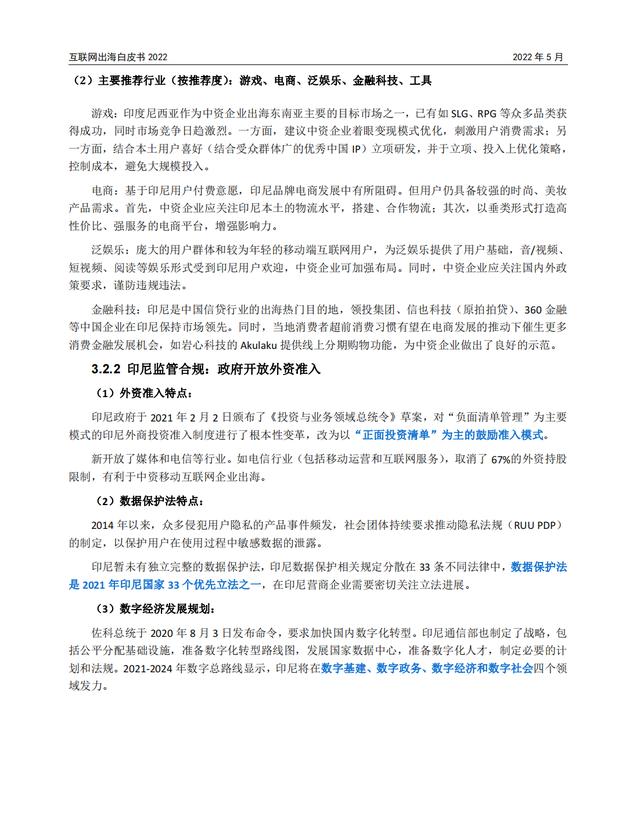 互联网出海白皮书 2022

2022 年 5 月

（2）主要推荐行业（按推荐度）：游戏、电商、泛娱乐、金融科技、工具

游戏：印度尼西亚作为中资企业出海东南亚主要的目标市场之一，已有如 SLG、RPG 等众多品类获得成功，同时市场竞争日趋激烈。一方面，建议中资企业着眼变现模式优化，刺激用户消费需求；另一方面，结合本土用户喜好（结合受众群体广的优秀中国 IP）立项研发，并于立项、投入上优化策略，控制成本，避免大规模投入。

电商：基于印尼用户付费意愿，印尼品牌电商发展中有所阻碍。但用户仍具备较强的时尚、美妆产品需求。首先，中资企业应关注印尼本土的物流水平，搭建、合作物流；其次，以垂类形式打造高性价比、强服务的电商平台，增强影响力。

泛娱乐：庞大的用户群体和较为年轻的移动端互联网用户，为泛娱乐提供了用户基础，音/视频、短视频、阅读等娱乐形式受到印尼用户欢迎，中资企业可加强布局。同时，中资企业应关注国内外政策要求，谨防违规违法。

金融科技：印尼是中国信贷行业的出海热门目的地，领投集团、信也科技（原拍拍贷）、360 金融等中国企业在印尼保持市场领先。同时，当地消费者超前消费习惯有望在电商发展的推动下催生更多消费金融发展机会，如岩心科技的 Akulaku 提供线上分期购物功能，为中资企业做出了良好的示范。

3.2.2 印尼监管合规：政府开放外资准入

（1）外资准入特点：

印尼政府于 2021 年 2 月 2 日颁布了《投资与业务领域总统令》草案，对“负面清单管理”为主要模式的印尼外商投资准入制度进行了根本性变革，改为以“正面投资清单”为主的鼓励准入模式。

新开放了媒体和电信等行业。如电信行业（包括移动运营和互联网服务），取消了 67%的外资持股限制，有利于中资移动互联网企业出海。

（2）数据保护法特点：

2014 年以来，众多侵犯用户隐私的产品事件频发，社会团体持续要求推动隐私法规（RUU PDP）的制定，以保护用户在使用过程中敏感数据的泄露。

印尼暂未有独立完整的数据保护法，印尼数据保护相关规定分散在 33 条不同法律中，数据保护法是 2021 年印尼国家 33 个优先立法之一，在印尼营商企业需要密切关注立法进展。

（3）数字经济发展规划：

佐科总统于 2020 年 8 月 3 日发布命令，要求加快国内数字化转型。印尼通信部也制定了战略，包括公平分配基础设施，准备数字化转型路线图，发展国家数据中心，准备数字化人才，制定必要的计划和法规。2021-2024 年数字总路线显示，印尼将在数字基建、数字政务、数字经济和数字社会四个领域发力。